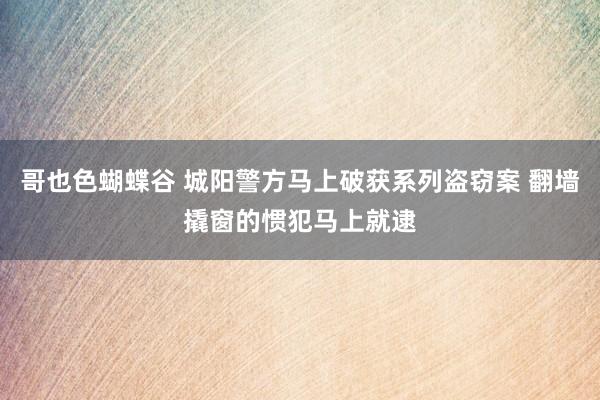 哥也色蝴蝶谷 城阳警方马上破获系列盗窃案 翻墙撬窗的惯犯马上就逮